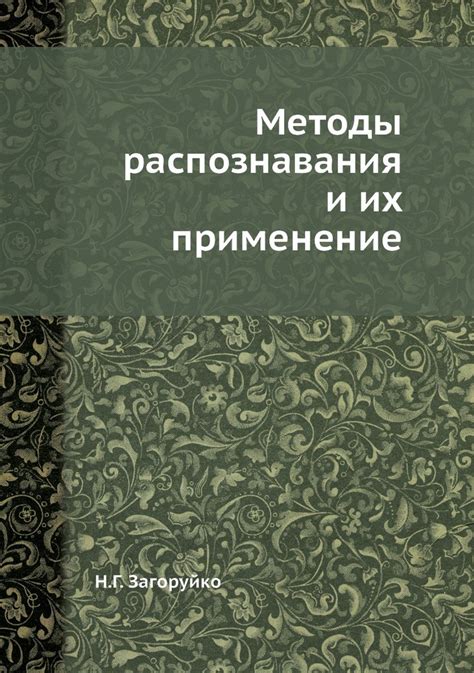 Методы распознавания и их применение

Н.Г. Загоруйко